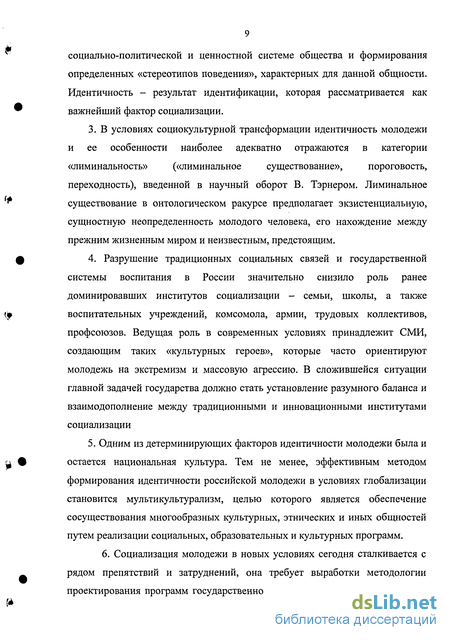 9

социально-политической и ценностной системе общества и формирования определенных «стереотипов поведения», характерных для данной общности. Идентичность – результат идентификации, которая рассматривается как важнейший фактор социализации.

3. В условиях социокультурной трансформации идентичность молодежи и ее особенности наиболее адекватно отражаются в категории «лиминальность» («лиминальное существование», пороговость, переходность), введенной в научный оборот В. Тэрнером. Лиминальное существование в онтологическом ракурсе предполагает экзистенциальную, сущностную неопределенность молодого человека, его нахождение между прежним жизненным миром и неизвестным, предстоящим.

4. Разрушение традиционных социальных связей и государственной системы воспитания в России значительно снизило роль ранее доминировавших институтов социализации – семьи, школы, а также воспитательных учреждений, комсомола, армии, трудовых коллективов, профсоюзов. Ведущая роль в современных условиях принадлежит СМИ, создающим таких «культурных героев», которые часто ориентируют молодежь на экстремизм и массовую агрессию. В сложившейся ситуации главной задачей государства должно стать установление разумного баланса и взаимодополнение между традиционными и инновационными институтами социализации

5. Одним из детерминирующих факторов идентичности молодежи была и остается национальная культура. Тем не менее, эффективным методом формирования идентичности российской молодежи в условиях глобализации становится мультикультурализм, целью которого является обеспечение сосуществования многообразных культурных, этнических и иных общностей путем реализации социальных, образовательных и культурных программ.

6. Социализация молодежи в новых условиях сегодня сталкивается с рядом препятствий и затруднений, она требует выработки методологии проектирования программ государственно

dsLib.net
библиотека диссертаций